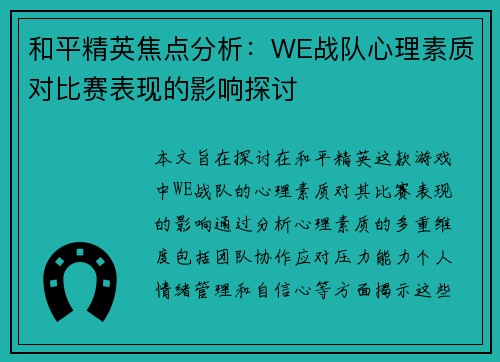 和平精英焦点分析：WE战队心理素质对比赛表现的影响探讨

本文旨在探讨在和平精英这款游戏中WE战队的心理素质对其比赛表现的影响通过分析心理素质的多重维度包括团队协作应对压力能力个人情绪管理和自信心等方面揭示这些